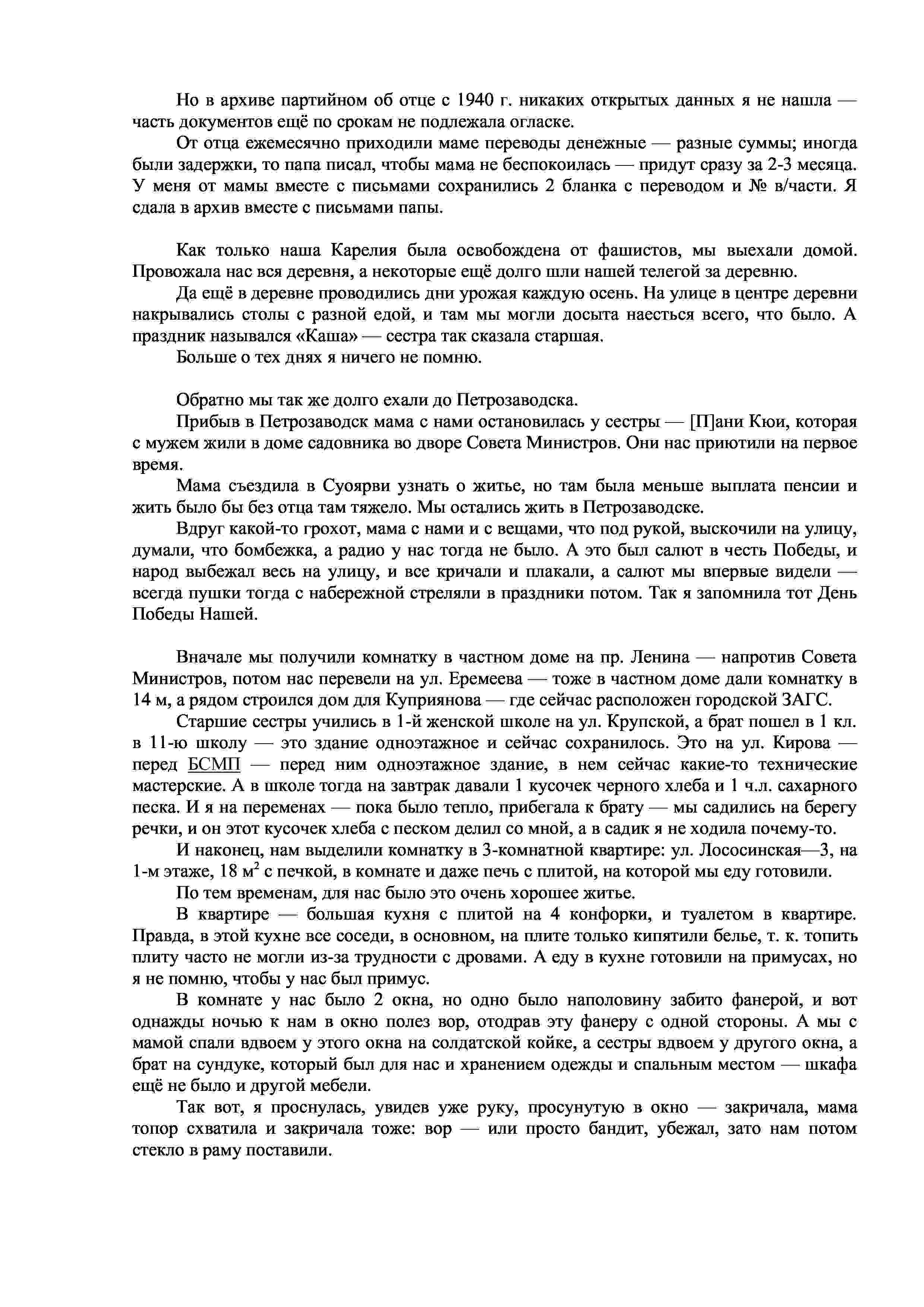 Но в архиве партийном об отце с 1940 г. никаких открытых данных я не нашла — часть документов ещё по срокам не подлежала огласке.

От отца ежемесячно приходили маме переводы денежные — разные суммы; иногда были задержки, то папа писал, чтобы мама не беспокоилась — придут сразу за 2-3 месяца. У меня от мамы вместе с письмами сохранились 2 бланка с переводом и № в/части. Я сдала в архив вместе с письмами папы.

Как только наша Карелия была освобождена от фашистов, мы выехали домой. Провожала нас вся деревня, а некоторые ещё долго шли нашей телегой за деревню.

Да ещё в деревне проводились дни урожая каждую осень. На улице в центре деревни накрывались столы с разной едой, и там мы могли досыта наесться всего, что было. А праздник назывался «Каша» — сестра так сказала старшая.

Больше о тех днях я ничего не помню.

Обратно мы так же долго ехали до Петрозаводска.

Прибыв в Петрозаводск мама с нами остановилась у сестры — [П]ани Кюи, которая с мужем жили в доме садовника во дворе Совета Министров. Они нас приютили на первое время.

Мама съездила в Суоярви узнать о житье, но там была меньше выплата пенсии и жить было бы без отца там тяжело. Мы остались жить в Петрозаводске.

Вдруг какой-то грохот, мама с нами и с вещами, что под рукой, выскочили на улицу, думали, что бомбежка, а радио у нас тогда не было. А это был салют в честь Победы, и народ выбежал весь на улицу, и все кричали и плакали, а салют мы впервые видели — всегда пушки тогда с набережной стреляли в праздники потом. Так я запомнила тот День Победы Нашей.

Вначале мы получили комнатку в частном доме на пр. Ленина — напротив Совета Министров, потом нас перевели на ул. Еремеева — тоже в частном доме дали комнатку в 14 м, а рядом строился дом для Куприянова — где сейчас расположен городской ЗАГС.

Старшие сестры учились в 1-й женской школе на ул. Крупской, а брат пошел в 1 кл. в 11-ю школу — это здание одноэтажное и сейчас сохранилось. Это на ул. Кирова — перед БСМП — перед ним одноэтажное здание, в нем сейчас какие-то технические мастерские. А в школе тогда на завтрак давали 1 кусочек черного хлеба и 1 ч.л. сахарного песка. И я на переменах — пока было тепло, прибегала к брату — мы садились на берегу речки, и он этот кусочек хлеба с песком делил со мной, а в садик я не ходила почему-то.

И наконец, нам выделили комнатку в 3-комнатной квартире: ул. Лососинская—3, на 1-м этаже, 18 м$^2$ с печкой, в комнате и даже печь с плитой, на которой мы еду готовили.

По тем временам, для нас было это очень хорошее житье.

В квартире — большая кухня с плитой на 4 конфорки, и туалетом в квартире. Правда, в этой кухне все соседи, в основном, на плите только кипятили белье, т. к. топить плиту часто не могли из-за трудности с дровами. А еду в кухне готовили на примусах, но я не помню, чтобы у нас был примус.

В комнате у нас было 2 окна, но одно было наполовину забито фанерой, и вот однажды ночью к нам в окно полез вор, отодрав эту фанеру с одной стороны. А мы с мамой спали вдвоем у этого окна на солдатской койке, а сестры вдвоем у другого окна, а брат на сундуке, который был для нас и хранением одежды и спальным местом — шкафа ещё не было и другой мебели.

Так вот, я проснулась, увидев уже руку, просунутую в окно — закричала, мама топор схватила и закричала тоже: вор — или просто бандит, убежал, зато нам потом стекло в раму поставили.